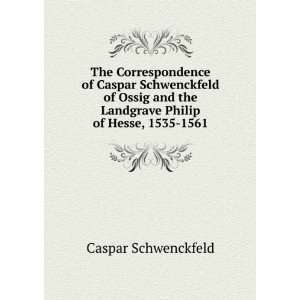 The Correspondence of Caspar Schwenckfeld of Ossig and the Landgrave Philip of Hesse, 1535-1561

Caspar Schwenckfeld